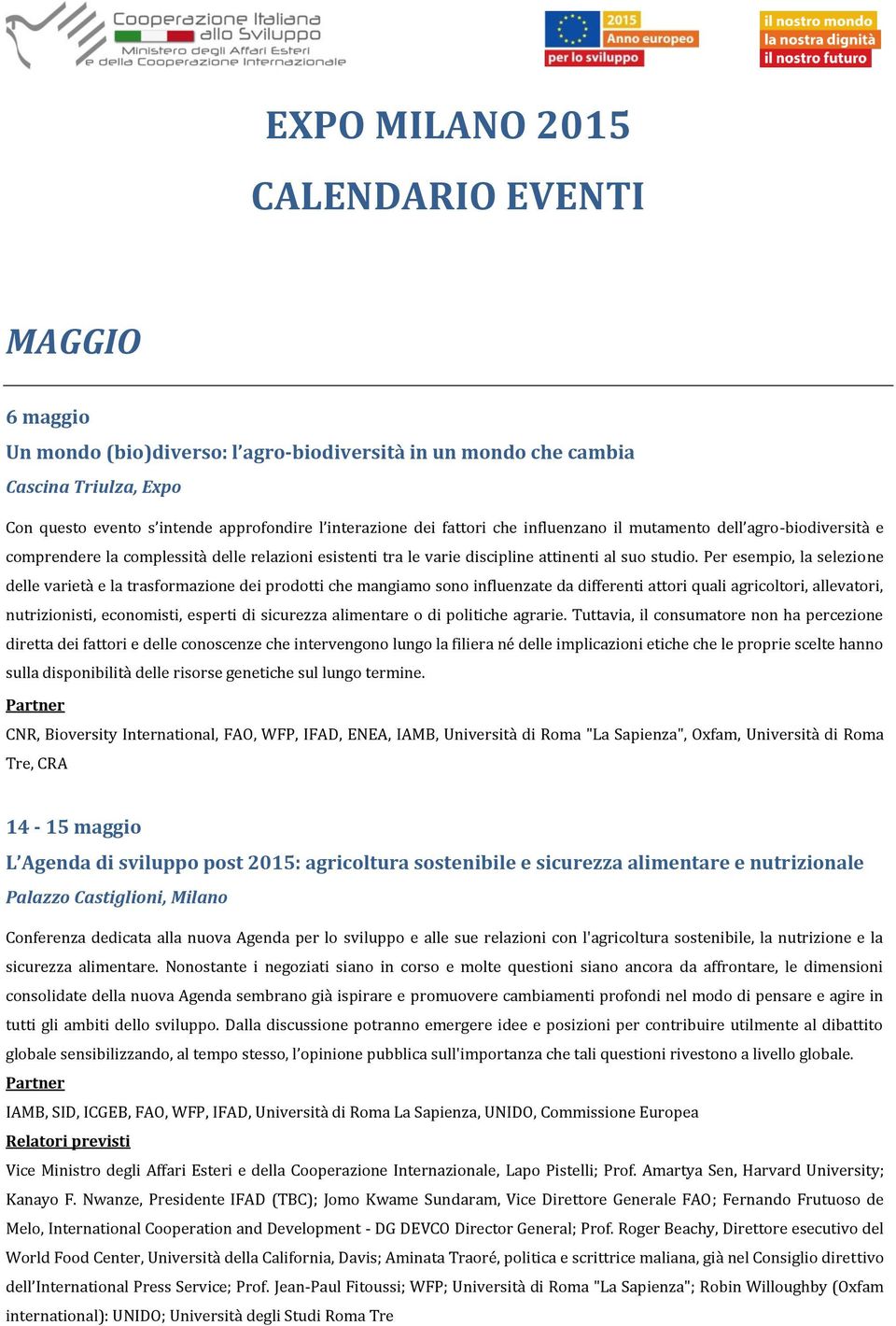 Cooperazione Italiana allo Sviluppo
Ministero degli Affari Esteri e della Cooperazione Internazionale

2015 Anno europeo per lo sviluppo

il nostro mondo la nostra dignità il nostro futuro

EXPO MILANO 2015

CALENDARIO EVENTI

MAGGIO

6 maggio

Un mondo (bio)diverso: l'agro-biodiversità in un mondo che cambia

Cascina Triulza, Expo

Con questo evento s'intende approfondire l'interazione dei fattori che influenzano il mutamento dell'agro-biodiversità e comprendere la complessità delle relazioni esistenti tra le varie discipline attinenti al suo studio. Per esempio, la selezione delle varietà e la trasformazione dei prodotti che mangiamo sono influenzate da differenti attori quali agricoltori, allevatori, nutrizionisti, economisti, esperti di sicurezza alimentare o di politiche agrarie. Tuttavia, il consumatore non ha percezione diretta dei fattori e delle conoscenze che intervengono lungo la filiera né delle implicazioni etiche che le proprie scelte hanno sulla disponibilità delle risorse genetiche sul lungo termine.

Partner

CNR, Bioversity International, FAO, WFP, IFAD, ENEA, IAMB, Università di Roma "La Sapienza", Oxfam, Università di Roma Tre, CRA

14 - 15 maggio

L'Agenda di sviluppo post 2015: agricoltura sostenibile e sicurezza alimentare e nutrizionale

Palazzo Castiglioni, Milano

Conferenza dedicata alla nuova Agenda per lo sviluppo e alle sue relazioni con l'agricoltura sostenibile, la nutrizione e la sicurezza alimentare. Nonostante i negoziati siano in corso e molte questioni siano ancora da affrontare, le dimensioni consolidate della nuova Agenda sembrano già ispirare e promuovere cambiamenti profondi nel modo di pensare e agire in tutti gli ambiti dello sviluppo. Dalla discussione potranno emergere idee e posizioni per contribuire utilmente al dibattito globale sensibilizzando, al tempo stesso, l'opinione pubblica sull'importanza che tali questioni rivestono a livello globale.

Partner

IAMB, SID, ICGEB, FAO, WFP, IFAD, Università di Roma La Sapienza, UNIDO, Commissione Europea

Relatori previsti

Vice Ministro degli Affari Esteri e della Cooperazione Internazionale, Lapo Pistelli; Prof. Amartya Sen, Harvard University; Kanayo F. Nwanze, Presidente IFAD (TBC); Jomo Kwame Sundaram, Vice Direttore Generale FAO; Fernando Frutuoso de Melo, International Cooperation and Development - DG DEVCO Director General; Prof. Roger Beachy, Direttore esecutivo del World Food Center, Università della California, Davis; Aminata Traoré, politica e scrittrice maliana, già nel Consiglio direttivo dell'International Press Service; Prof. Jean-Paul Fitoussi; WFP; Università di Roma "La Sapienza"; Robin Willoughby (Oxfam international): UNIDO; Università degli Studi Roma Tre